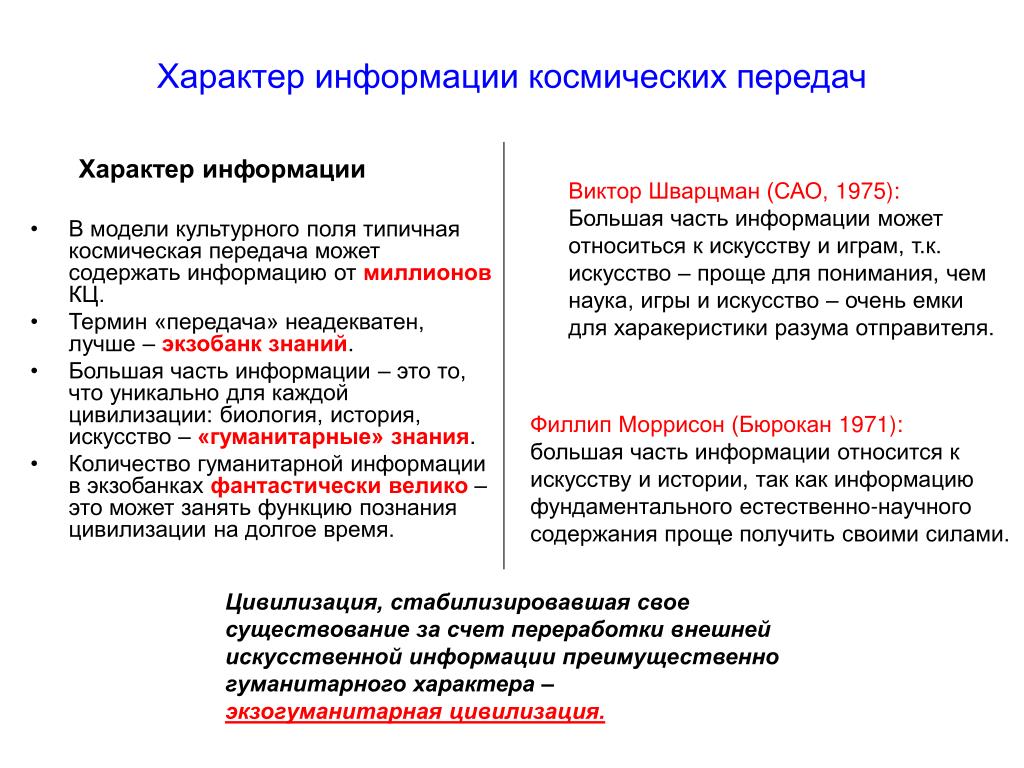 Характер информации космических передач

Характер информации

• В модели культурного поля типичная космическая передача может содержать информацию от миллионов КЦ.
• Термин «передача» неадекватен, лучше – экзобанк знаний.
• Большая часть информации – это то, что уникально для каждой цивилизации: биология, история, искусство – «гуманитарные» знания.
• Количество гуманитарной информации в экзобанках фантастически велико – это может занять функцию познания цивилизации на долгое время.

Виктор Шварцман (САО, 1975):
Большая часть информации может относиться к искусству и играм, т.к. искусство – проще для понимания, чем наука, игры и искусство – очень емки для харакеристики разума отправителя.

Филлип Моррисон (Бюрокан 1971):
большая часть информации относится к искусству и истории, так как информацию фундаментального естественно-научного содержания проще получить своими силами.

Цивилизация, стабилизировавшая свое существование за счет переработки внешней искусственной информации преимущественно гуманитарного характера – экзогуманитарная цивилизация.